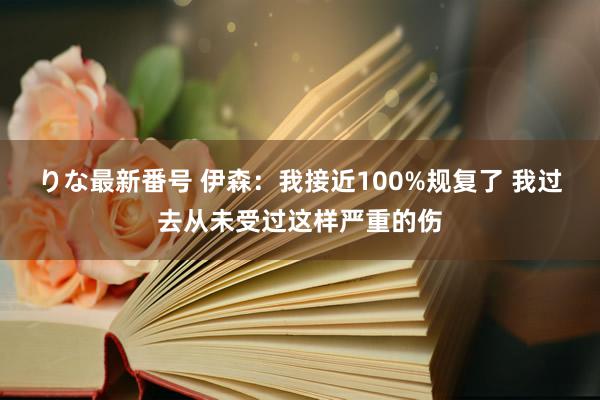 りな最新番号 伊森：我接近100%规复了 我过去从未受过这样严重的伤